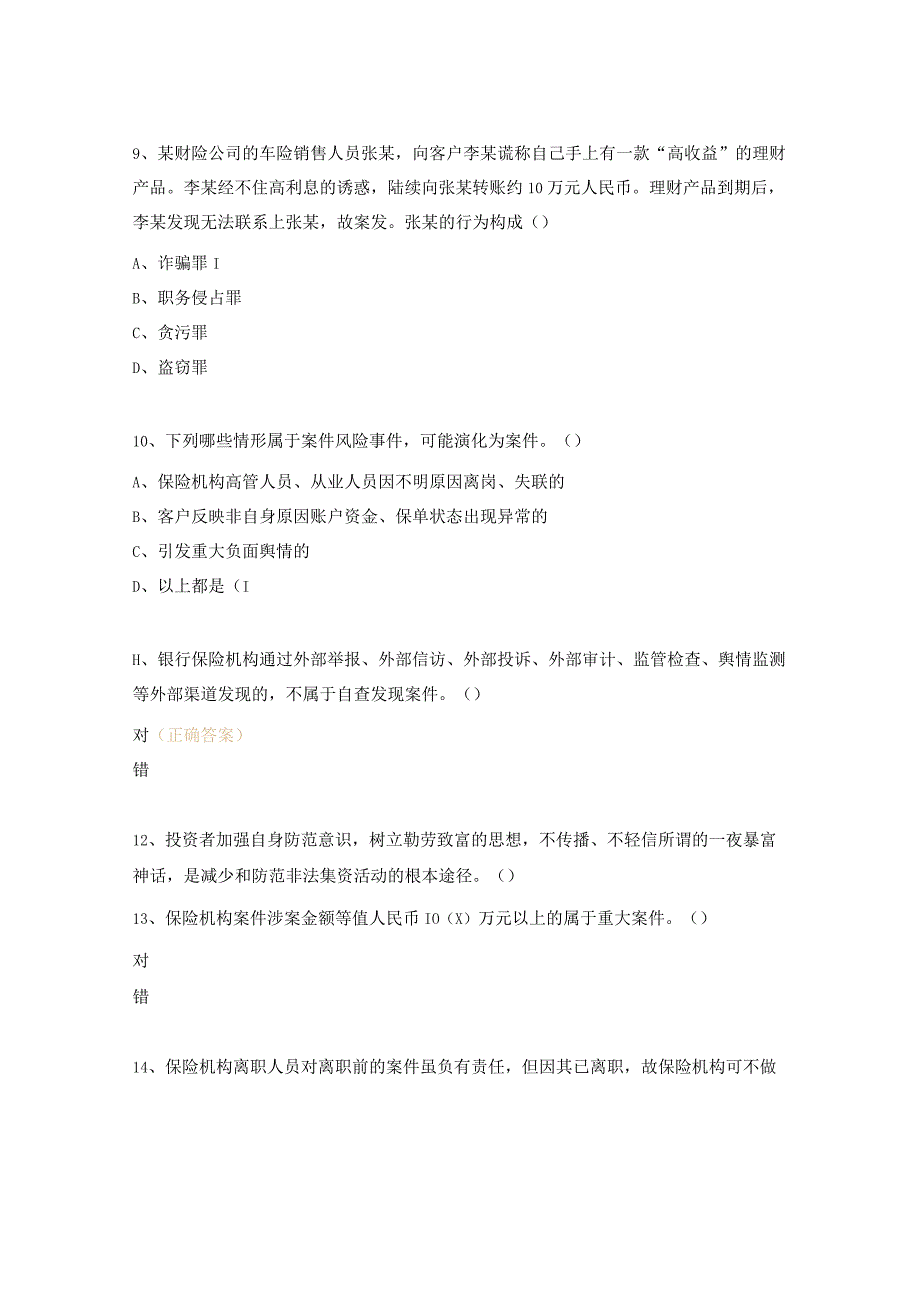 9、某财险公司的车险销售人员张某，向客户李某谎称自己手上有一款“高收益”的理财产品。李某经不住高利息的诱惑，陆续向张某转账约10万元人民币。理财产品到期后，李某发现无法联系上张某，故案发。张某的行为构成（）

A、诈骗罪I

B、职务侵占罪

C、贪污罪

D、盗窃罪

10、下列哪些情形属于案件风险事件，可能演化为案件。（）

A、保险机构高管人员、从业人员因不明原因离岗、失联的

B、客户反映非自身原因账户资金、保单状态出现异常的

C、引发重大负面舆情的

D、以上都是（I

H、银行保险机构通过外部举报、外部信访、外部投诉、外部审计、监管检查、舆情监测等外部渠道发现的，不属于自查发现案件。（）

对（正确答案）

错

12、投资者加强自身防范意识，树立勤劳致富的思想，不传播、不轻信所谓的一夜暴富神话，是减少和防范非法集资活动的根本途径。（）

13、保险机构案件涉案金额等值人民币IO（X）万元以上的属于重大案件。（）

对

错

14、保险机构离职人员对离职前的案件虽负有责任，但因其已离职，故保险机构可不做